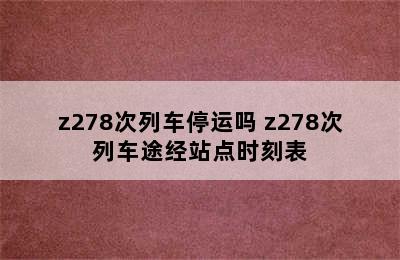 z278次列车停运吗 z278次列车途经站点时刻表